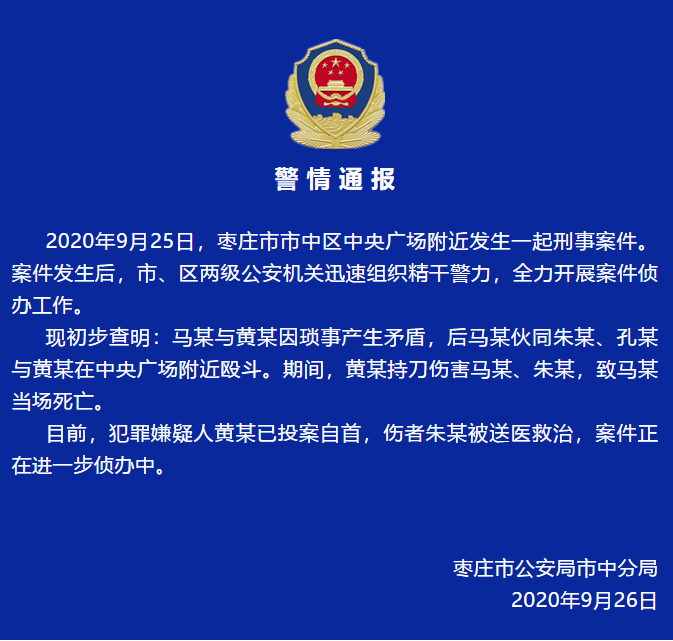 警情通报

2020年9月25日，枣庄市市中区中央广场附近发生一起刑事案件。案件发生后，市、区两级公安机关迅速组织精干警力，全力开展案件侦办工作。

现初步查明：马某与黄某因琐事产生矛盾，后马某伙同朱某、孔某与黄某在中央广场附近殴斗。期间，黄某持刀伤害马某、朱某，致马某当场死亡。

目前，犯罪嫌疑人黄某已投案自首，伤者朱某被送医救治，案件正在进一步侦办中。

枣庄市公安局市中分局
2020年9月26日